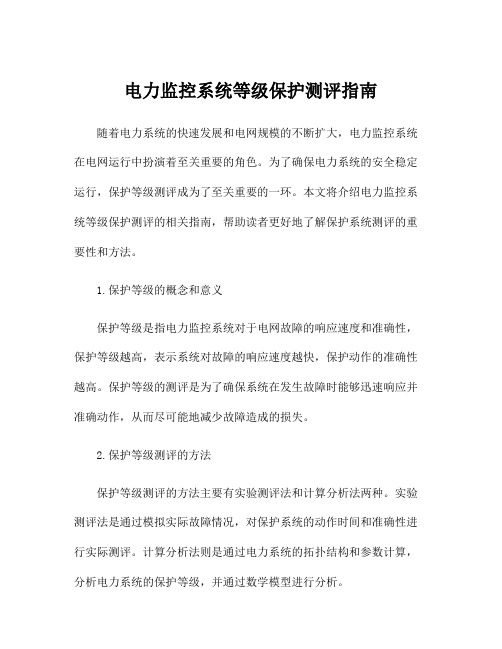 电力监控系统等级保护测评指南

随着电力系统的快速发展和电网规模的不断扩大，电力监控系统在电网运行中扮演着至关重要的角色。为了确保电力系统的安全稳定运行，保护等级测评成为了至关重要的一环。本文将介绍电力监控系统等级保护测评的相关指南，帮助读者更好地了解保护系统测评的重要性和方法。

1. 保护等级的概念和意义

保护等级是指电力监控系统对于电网故障的响应速度和准确性，保护等级越高，表示系统对故障的响应速度越快，保护动作的准确性越高。保护等级的测评是为了确保系统在发生故障时能够迅速响应并准确动作，从而尽可能地减少故障造成的损失。

2. 保护等级测评的方法

保护等级测评的方法主要有实验测评法和计算分析法两种。实验测评法是通过模拟实际故障情况，对保护系统的动作时间和准确性进行实际测评。计算分析法则是通过电力系统的拓扑结构和参数计算，分析电力系统的保护等级，并通过数学模型进行分析。